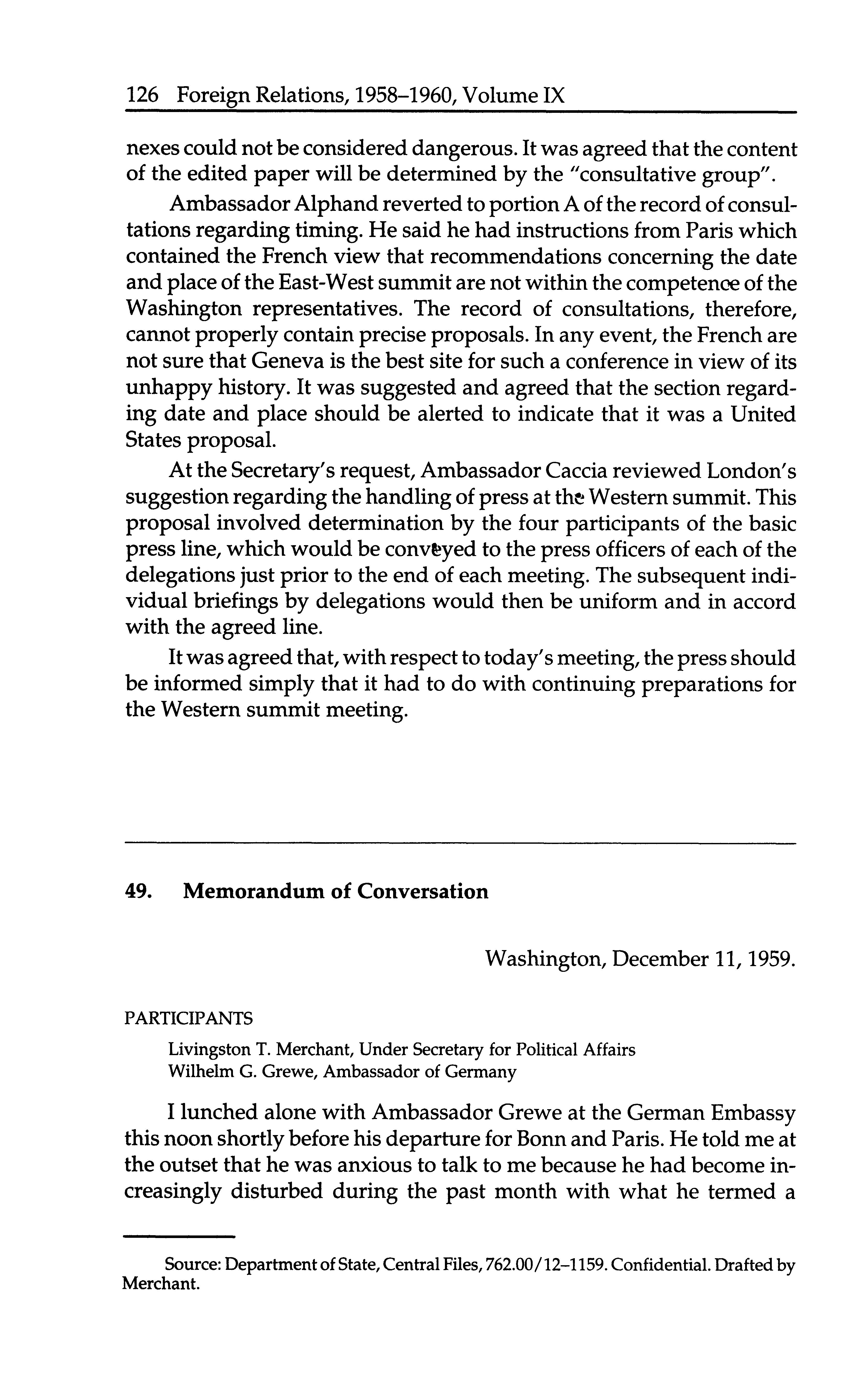 126 Foreign Relations, 1958–1960, Volume IX

nexes could not be considered dangerous. It was agreed that the content of the edited paper will be determined by the "consultative group".

Ambassador Alphand reverted to portion A of the record of consultations regarding timing. He said he had instructions from Paris which contained the French view that recommendations concerning the date and place of the East-West summit are not within the competence of the Washington representatives. The record of consultations, therefore, cannot properly contain precise proposals. In any event, the French are not sure that Geneva is the best site for such a conference in view of its unhappy history. It was suggested and agreed that the section regarding date and place should be alerted to indicate that it was a United States proposal.

At the Secretary's request, Ambassador Caccia reviewed London's suggestion regarding the handling of press at the Western summit. This proposal involved determination by the four participants of the basic press line, which would be conveyed to the press officers of each of the delegations just prior to the end of each meeting. The subsequent individual briefings by delegations would then be uniform and in accord with the agreed line.

It was agreed that, with respect to today's meeting, the press should be informed simply that it had to do with continuing preparations for the Western summit meeting.

49. Memorandum of Conversation

Washington, December 11, 1959.

PARTICIPANTS

Livingston T. Merchant, Under Secretary for Political Affairs
Wilhelm G. Grewe, Ambassador of Germany

I lunched alone with Ambassador Grewe at the German Embassy this noon shortly before his departure for Bonn and Paris. He told me at the outset that he was anxious to talk to me because he had become increasingly disturbed during the past month with what he termed a

Source: Department of State, Central Files, 762.00/12–1159. Confidential. Drafted by Merchant.